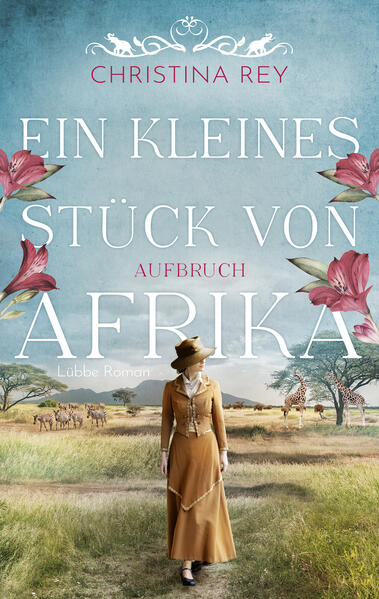 CHRISTINA REY

EIN KLEINES STÜCK VON AFRIKA

AUFBRUCH

Lübbe Roman